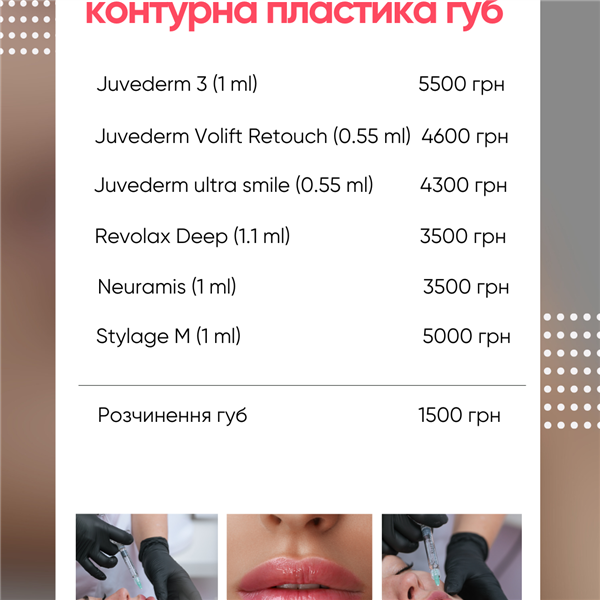 контурна пластика губ

Juvederm 3 (1 ml) 5500 грн

Juvederm Volift Retouch (0.55 ml) 4600 грн

Juvederm ultra smile (0.55 ml) 4300 грн

Revolax Deep (1.1 ml) 3500 грн

Neuramis (1 ml) 3500 грн

Stylage M (1 ml) 5000 грн

Розчинення губ 1500 грн